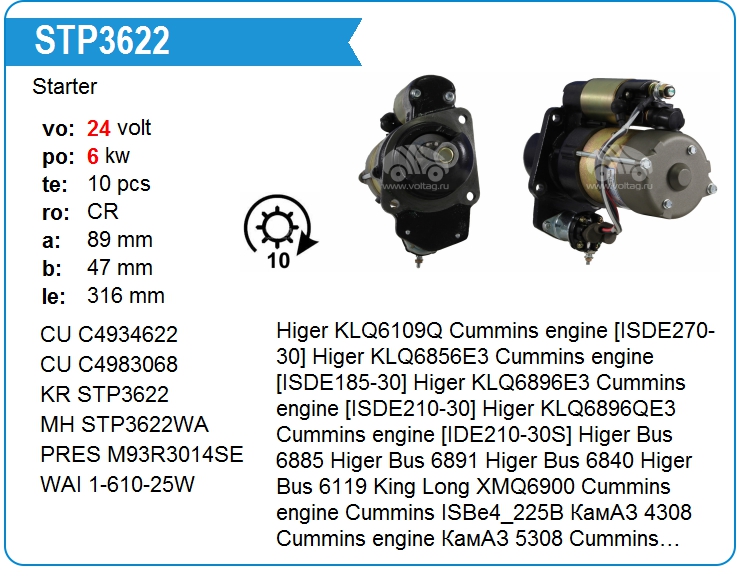 STP3622

Starter

vo: 24 volt
po: 6 kw
te: 10 pcs
ro: CR
a: 89 mm
b: 47 mm
le: 316 mm

10

CU C4934622
CU C4983068
KR STP3622
MH STP3622WA
PRES M93R3014SE
WAI 1-610-25W

Higer KLQ6109Q Cummins engine [ISDE270-30] Higer KLQ6856E3 Cummins engine [ISDE185-30] Higer KLQ6896E3 Cummins engine [ISDE210-30] Higer KLQ6896QE3 Cummins engine [IDE210-30S] Higer Bus 6885 Higer Bus 6891 Higer Bus 6840 Higer Bus 6119 King Long XMQ6900 Cummins engine Cummins ISBe4_225B КамАЗ 4308 Cummins engine КамАЗ 5308 Cummins…

www.voltag.ru